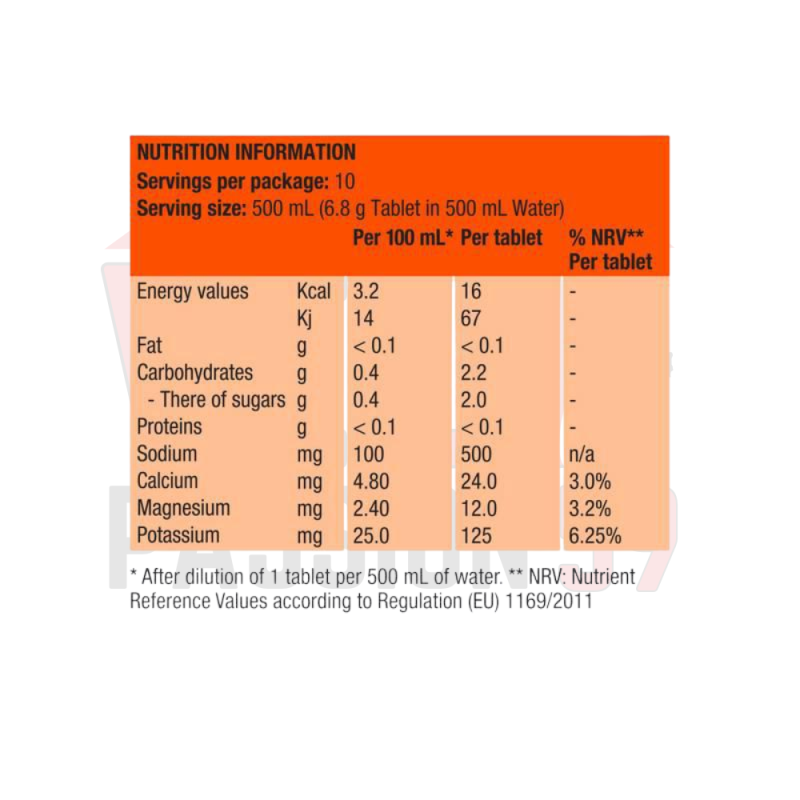 NUTRITION INFORMATION
Servings per package: 10
Serving size: 500 mL (6.8 g Tablet in 500 mL Water)

| | | Per 100 mL* | Per tablet | % NRV** Per tablet |
|---|---|---|---|---|
| Energy values | Kcal | 3.2 | 16 | - |
| | Kj | 14 | 67 | - |
| Fat | g | < 0.1 | < 0.1 | - |
| Carbohydrates | g | 0.4 | 2.2 | - |
| - There of sugars | g | 0.4 | 2.0 | - |
| Proteins | g | < 0.1 | < 0.1 | - |
| Sodium | mg | 100 | 500 | n/a |
| Calcium | mg | 4.80 | 24.0 | 3.0% |
| Magnesium | mg | 2.40 | 12.0 | 3.2% |
| Potassium | mg | 25.0 | 125 | 6.25% |

* After dilution of 1 tablet per 500 mL of water. ** NRV: Nutrient Reference Values according to Regulation (EU) 1169/2011